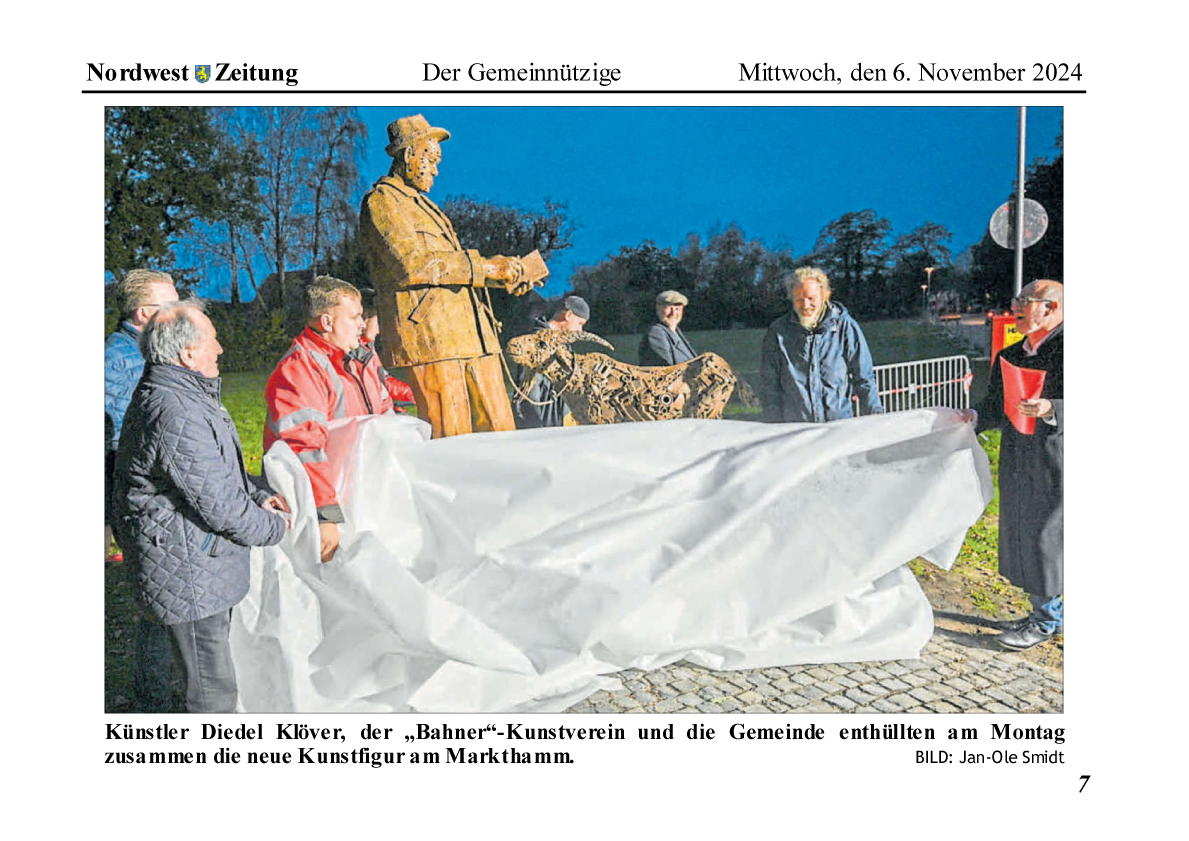 Nordwest Zeitung Der Gemeinnützige Mittwoch, den 6. November 2024

Künstler Diedel Klöver, der „Bahner“-Kunstverein und die Gemeinde enthüllten am Montag zusammen die neue Kunstfigur am Markthamm.
BILD: Jan-Ole Smidt

7